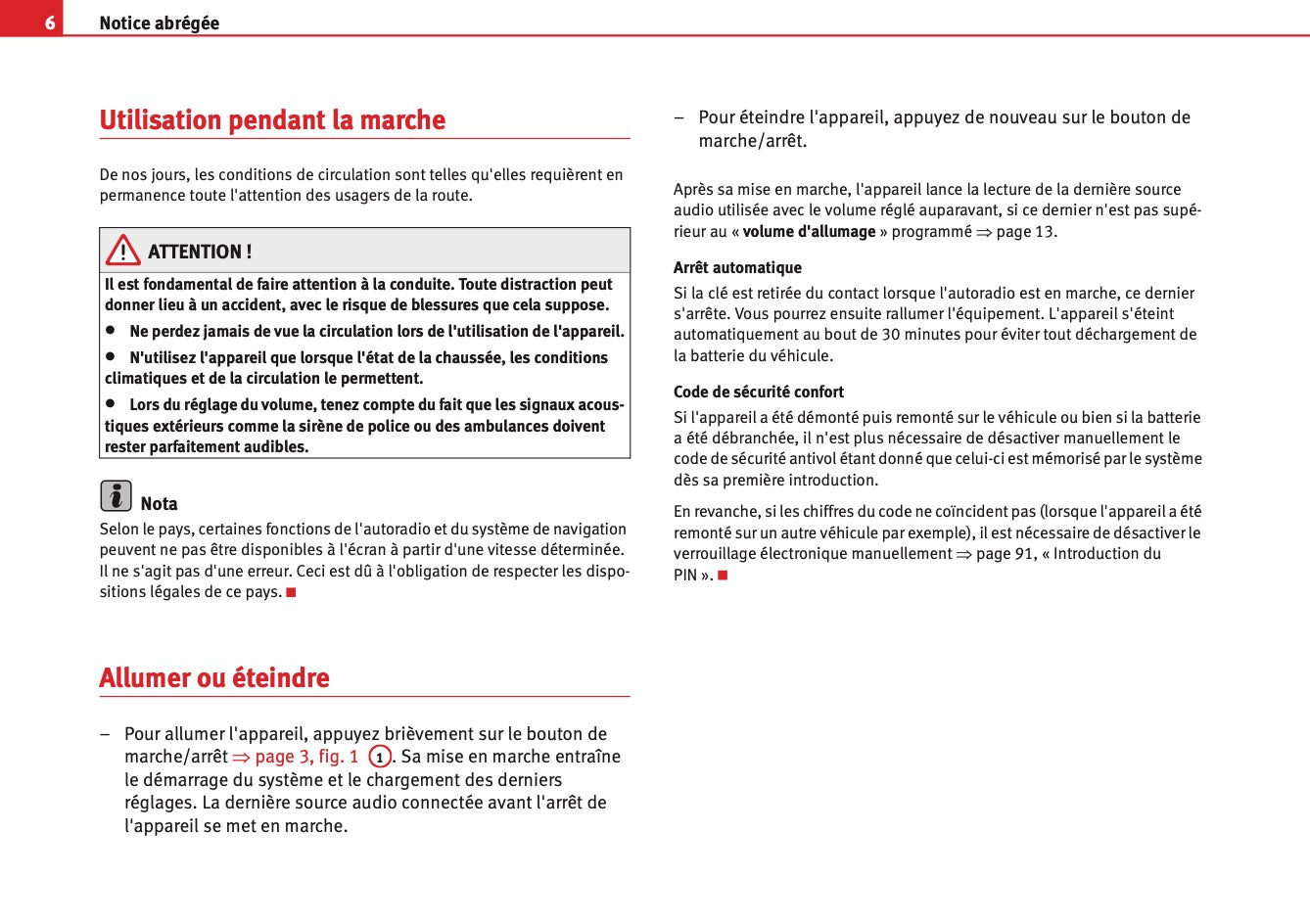 6 Notice abrégée

Utilisation pendant la marche

De nos jours, les conditions de circulation sont telles qu'elles requièrent en permanence toute l'attention des usagers de la route.

ATTENTION !

Il est fondamental de faire attention à la conduite. Toute distraction peut donner lieu à un accident, avec le risque de blessures que cela suppose.

• Ne perdez jamais de vue la circulation lors de l'utilisation de l'appareil.

• N'utilisez l'appareil que lorsque l'état de la chaussée, les conditions climatiques et de la circulation le permettent.

• Lors du réglage du volume, tenez compte du fait que les signaux acoustiques extérieurs comme la sirène de police ou des ambulances doivent rester parfaitement audibles.

Nota

Selon le pays, certaines fonctions de l'autoradio et du système de navigation peuvent ne pas être disponibles à l'écran à partir d'une vitesse déterminée. Il ne s'agit pas d'une erreur. Ceci est dû à l'obligation de respecter les dispositions légales de ce pays. ■

Allumer ou éteindre

– Pour allumer l'appareil, appuyez brièvement sur le bouton de marche/arrêt ⇒ page 3, fig. 1 1. Sa mise en marche entraîne le démarrage du système et le chargement des derniers réglages. La dernière source audio connectée avant l'arrêt de l'appareil se met en marche.

– Pour éteindre l'appareil, appuyez de nouveau sur le bouton de marche/arrêt.

Après sa mise en marche, l'appareil lance la lecture de la dernière source audio utilisée avec le volume réglé auparavant, si ce dernier n'est pas supérieur au « volume d'allumage » programmé ⇒ page 13.

Arrêt automatique

Si la clé est retirée du contact lorsque l'autoradio est en marche, ce dernier s'arrête. Vous pourrez ensuite rallumer l'équipement. L'appareil s'éteint automatiquement au bout de 30 minutes pour éviter tout déchargement de la batterie du véhicule.

Code de sécurité confort

Si l'appareil a été démonté puis remonté sur le véhicule ou bien si la batterie a été débranchée, il n'est plus nécessaire de désactiver manuellement le code de sécurité antivol étant donné que celui-ci est mémorisé par le système dès sa première introduction.

En revanche, si les chiffres du code ne coïncident pas (lorsque l'appareil a été remonté sur un autre véhicule par exemple), il est nécessaire de désactiver le verrouillage électronique manuellement ⇒ page 91, « Introduction du PIN ». ■